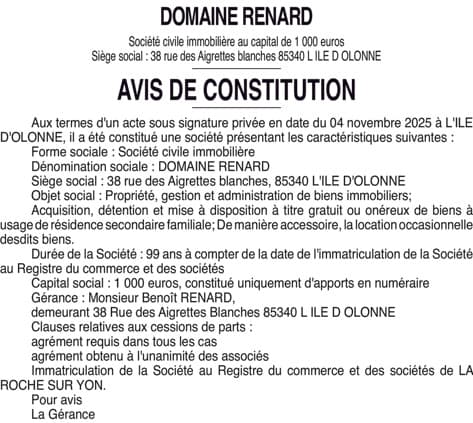 DOMAINE RENARD

Société civile immobilière au capital de 1 000 euros
Siège social : 38 rue des Aigrettes blanches 85340 L ILE D OLONNE

AVIS DE CONSTITUTION

Aux termes d'un acte sous signature privée en date du 04 novembre 2025 à L'ILE D'OLONNE, il a été constitué une société présentant les caractéristiques suivantes :

Forme sociale : Société civile immobilière

Dénomination sociale : DOMAINE RENARD

Siège social : 38 rue des Aigrettes blanches, 85340 L'ILE D'OLONNE

Objet social : Propriété, gestion et administration de biens immobiliers;

Acquisition, détention et mise à disposition à titre gratuit ou onéreux de biens à usage de résidence secondaire familiale; De manière accessoire, la location occasionnelle desdits biens.

Durée de la Société : 99 ans à compter de la date de l'immatriculation de la Société au Registre du commerce et des sociétés

Capital social : 1 000 euros, constitué uniquement d'apports en numéraire

Gérance : Monsieur Benoît RENARD,

demeurant 38 Rue des Aigrettes Blanches 85340 L ILE D OLONNE

Clauses relatives aux cessions de parts :

agrément requis dans tous les cas

agrément obtenu à l'unanimité des associés

Immatriculation de la Société au Registre du commerce et des sociétés de LA ROCHE SUR YON.

Pour avis

La Gérance